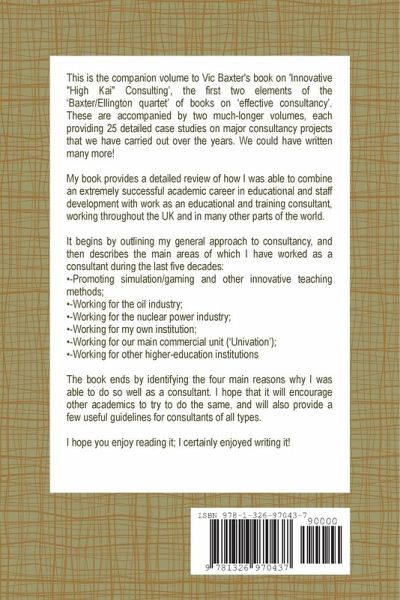 This is the companion volume to Vic Baxter's book on 'Innovative "High Kai" Consulting', the first two elements of the 'Baxter/Ellington quartet' of books on 'effective consultancy'. These are accompanied by two much-longer volumes, each providing 25 detailed case studies on major consultancy projects that we have carried out over the years. We could have written many more!

My book provides a detailed review of how I was able to combine an extremely successful academic career in educational and staff development with work as an educational and training consultant, working throughout the UK and in many other parts of the world.

It begins by outlining my general approach to consultancy, and then describes the main areas of which I have worked as a consultant during the last five decades:
•-Promoting simulation/gaming and other innovative teaching methods;
•-Working for the oil industry;
•-Working for the nuclear power industry;
•-Working for my own institution;
•-Working for our main commercial unit ('Univation');
•-Working for other higher-education institutions

The book ends by identifying the four main reasons why I was able to do so well as a consultant. I hope that it will encourage other academics to try to do the same, and will also provide a few useful guidelines for consultants of all types.

I hope you enjoy reading it; I certainly enjoyed writing it!

ISBN 978-1-326-97043-7
90000
9 781326 970437